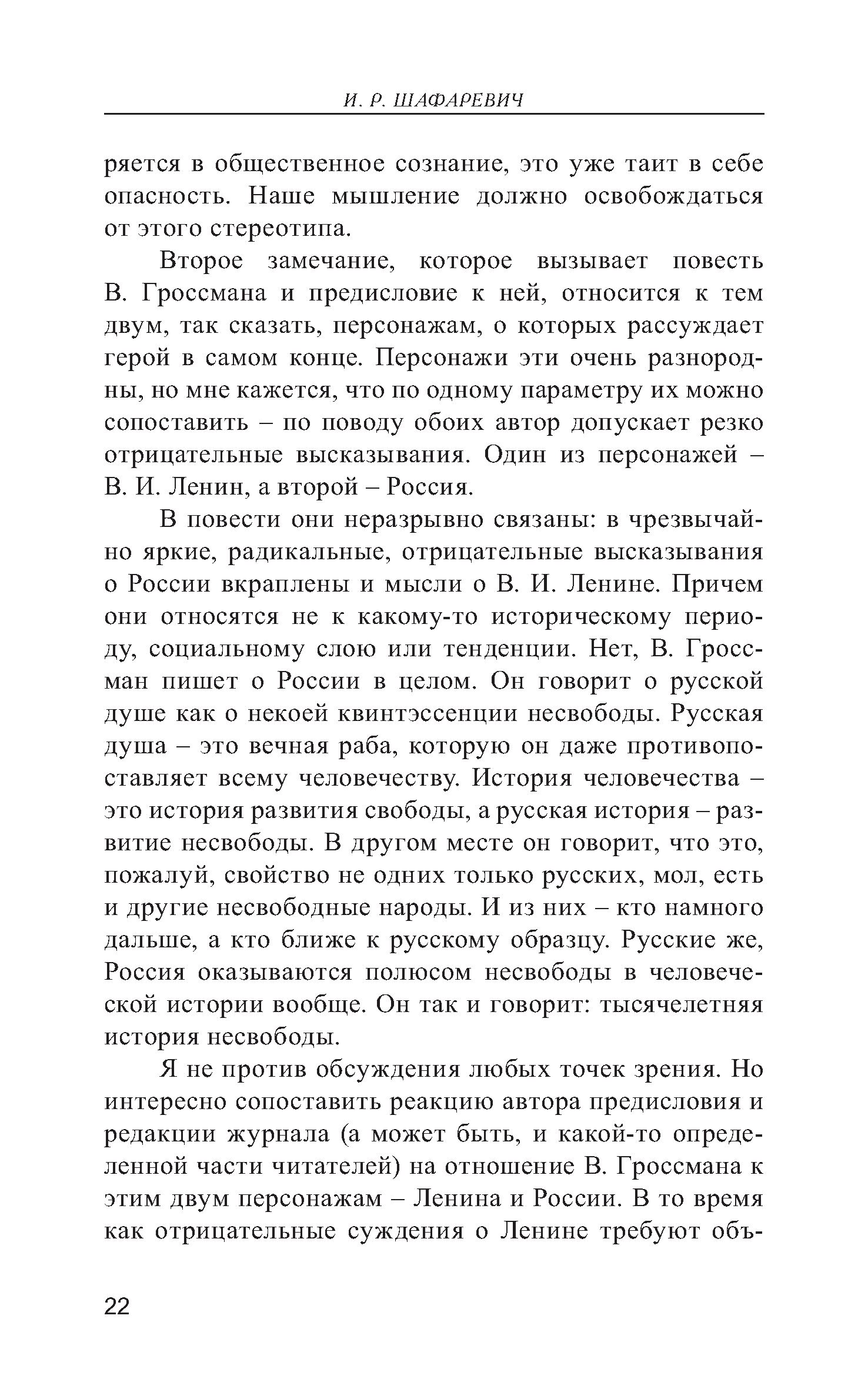 И. Р. ШАФАРЕВИЧ

ряется в общественное сознание, это уже таит в себе опасность. Наше мышление должно освобождаться от этого стереотипа.

Второе замечание, которое вызывает повесть В. Гроссмана и предисловие к ней, относится к тем двум, так сказать, персонажам, о которых рассуждает герой в самом конце. Персонажи эти очень разнородны, но мне кажется, что по одному параметру их можно сопоставить – по поводу обоих автор допускает резко отрицательные высказывания. Один из персонажей – В. И. Ленин, а второй – Россия.

В повести они неразрывно связаны: в чрезвычайно яркие, радикальные, отрицательные высказывания о России вкраплены и мысли о В. И. Ленине. Причем они относятся не к какому-то историческому периоду, социальному слою или тенденции. Нет, В. Гроссман пишет о России в целом. Он говорит о русской душе как о некоей квинтэссенции несвободы. Русская душа – это вечная раба, которую он даже противопоставляет всему человечеству. История человечества – это история развития свободы, а русская история – развитие несвободы. В другом месте он говорит, что это, пожалуй, свойство не одних только русских, мол, есть и другие несвободные народы. И из них – кто намного дальше, а кто ближе к русскому образцу. Русские же, Россия оказываются полюсом несвободы в человеческой истории вообще. Он так и говорит: тысячелетняя история несвободы.

Я не против обсуждения любых точек зрения. Но интересно сопоставить реакцию автора предисловия и редакции журнала (а может быть, и какой-то определенной части читателей) на отношение В. Гроссмана к этим двум персонажам – Ленина и России. В то время как отрицательные суждения о Ленине требуют объ-

22